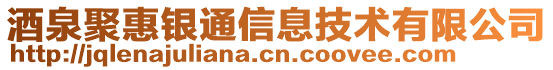 酒泉聚惠银通信息技术有限公司
http://jqlenajuliana.cn.coovee.com